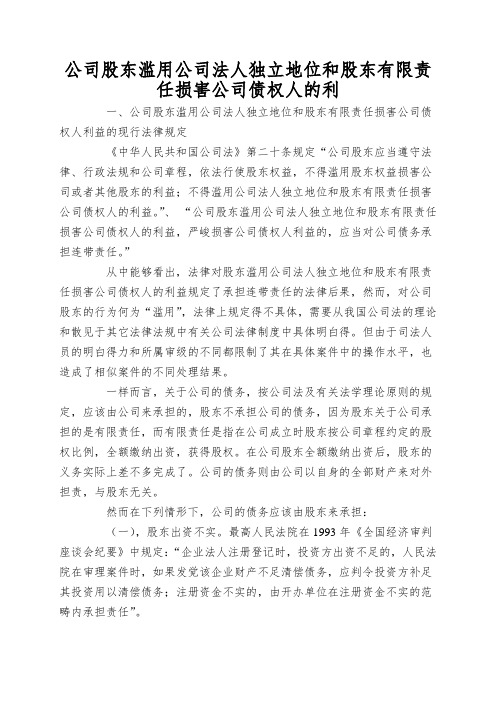 公司股东滥用公司法人独立地位和股东有限责任损害公司债权人的利

一、公司股东滥用公司法人独立地位和股东有限责任损害公司债权人利益的现行法律规定

《中华人民共和国公司法》第二十条规定“公司股东应当遵守法律、行政法规和公司章程，依法行使股东权益，不得滥用股东权益损害公司或者其他股东的利益；不得滥用公司法人独立地位和股东有限责任损害公司债权人的利益。”、“公司股东滥用公司法人独立地位和股东有限责任损害公司债权人的利益，严峻损害公司债权人利益的，应当对公司债务承担连带责任。”

从中能够看出，法律对股东滥用公司法人独立地位和股东有限责任损害公司债权人的利益规定了承担连带责任的法律后果，然而，对公司股东的行为何为“滥用”，法律上规定得不具体，需要从我国公司法的理论和散见于其它法律法规中有关公司法律制度中具体明白得。但由于司法人员的明白得力和所属审级的不同都限制了其在具体案件中的操作水平，也造成了相似案件的不同处理结果。

一样而言，关于公司的债务，按公司法及有关法学理论原则的规定，应该由公司来承担的，股东不承担公司的债务，因为股东关于公司承担的是有限责任，而有限责任是指在公司成立时股东按公司章程约定的股权比例，全额缴纳出资，获得股权。在公司股东全额缴纳出资后，股东的义务实际上差不多完成了。公司的债务则由公司以自身的全部财产来对外担责，与股东无关。

然而在下列情形下，公司的债务应该由股东来承担：

（一），股东出资不实。最高人民法院在1993年《全国经济审判座谈会纪要》中规定：“企业法人注册登记时，投资方出资不足的，人民法院在审理案件时，如果发觉该企业财产不足清偿债务，应判令投资方补足其投资用以清偿债务；注册资金不实的，由开办单位在注册资金不实的范畴内承担责任”。